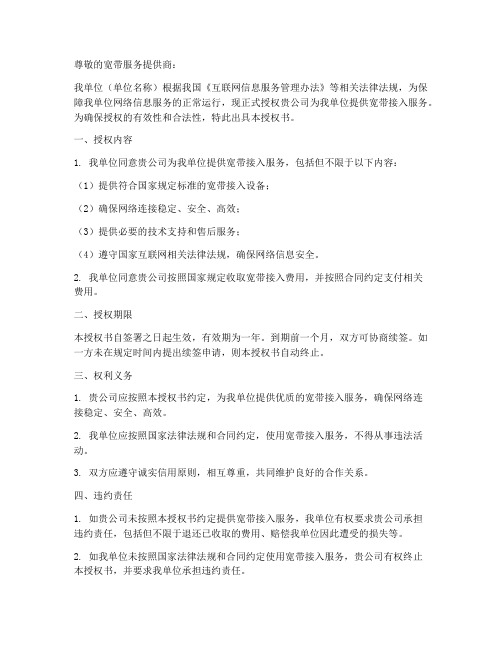 尊敬的宽带服务提供商：

我单位（单位名称）根据我国《互联网信息服务管理办法》等相关法律法规，为保障我单位网络信息服务的正常运行，现正式授权贵公司为我单位提供宽带接入服务。为确保授权的有效性和合法性，特此出具本授权书。

一、授权内容

1. 我单位同意贵公司为我单位提供宽带接入服务，包括但不限于以下内容：

（1）提供符合国家规定标准的宽带接入设备；

（2）确保网络连接稳定、安全、高效；

（3）提供必要的技术支持和售后服务；

（4）遵守国家互联网相关法律法规，确保网络信息安全。

2. 我单位同意贵公司按照国家规定收取宽带接入费用，并按照合同约定支付相关费用。

二、授权期限

本授权书自签署之日起生效，有效期为一年。到期前一个月，双方可协商续签。如一方未在规定时间内提出续签申请，则本授权书自动终止。

三、权利义务

1. 贵公司应按照本授权书约定，为我单位提供优质的宽带接入服务，确保网络连接稳定、安全、高效。

2. 我单位应按照国家法律法规和合同约定，使用宽带接入服务，不得从事违法活动。

3. 双方应遵守诚实信用原则，相互尊重，共同维护良好的合作关系。

四、违约责任

1. 如贵公司未按照本授权书约定提供宽带接入服务，我单位有权要求贵公司承担违约责任，包括但不限于退还已收取的费用、赔偿我单位因此遭受的损失等。

2. 如我单位未按照国家法律法规和合同约定使用宽带接入服务，贵公司有权终止本授权书，并要求我单位承担违约责任。